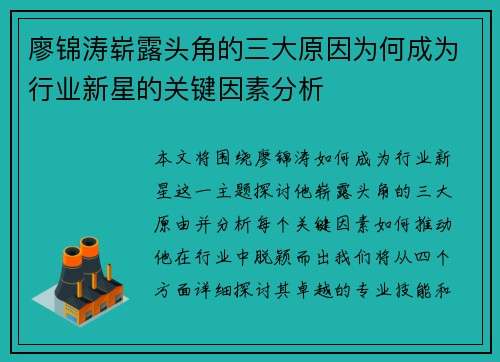 廖锦涛崭露头角的三大原因为何成为行业新星的关键因素分析

本文将围绕廖锦涛如何成为行业新星这一主题探讨他崭露头角的三大原由并分析每个关键因素如何推动他在行业中脱颖而出我们将从四个方面详细探讨其卓越的专业技能和